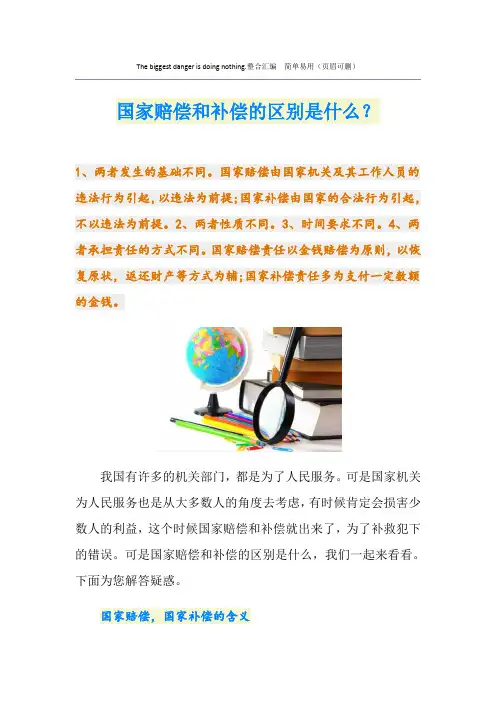 The biggest danger is doing nothing.整合汇编 简单易用（页眉可删）

国家赔偿和补偿的区别是什么？

1、两者发生的基础不同。国家赔偿由国家机关及其工作人员的违法行为引起，以违法为前提;国家补偿由国家的合法行为引起，不以违法为前提。2、两者性质不同。3、时间要求不同。4、两者承担责任的方式不同。国家赔偿责任以金钱赔偿为原则，以恢复原状，返还财产等方式为辅;国家补偿责任多为支付一定数额的金钱。

我国有许多的机关部门，都是为了人民服务。可是国家机关为人民服务也是从大多数人的角度去考虑，有时候肯定会损害少数人的利益，这个时候国家赔偿和补偿就出来了，为了补救犯下的错误。可是国家赔偿和补偿的区别是什么，我们一起来看看。下面为您解答疑惑。

国家赔偿，国家补偿的含义